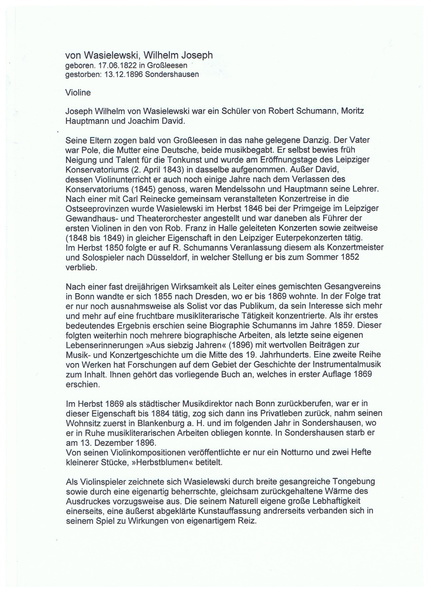 von Wasielewski, Wilhelm Joseph
geboren. 17.06.1822 in Großleesen
gestorben: 13.12.1896 Sondershausen

Violine

Joseph Wilhelm von Wasielewski war ein Schüler von Robert Schumann, Moritz Hauptmann und Joachim David.

Seine Eltern zogen bald von Großleesen in das nahe gelegene Danzig. Der Vater war Pole, die Mutter eine Deutsche, beide musikbegabt. Er selbst bewies früh Neigung und Talent für die Tonkunst und wurde am Eröffnungstage des Leipziger Konservatoriums (2. April 1843) in dasselbe aufgenommen. Außer David, dessen Violinunterricht er auch noch einige Jahre nach dem Verlassen des Konservatoriums (1845) genoss, waren Mendelssohn und Hauptmann seine Lehrer. Nach einer mit Carl Reinecke gemeinsam veranstalteten Konzertreise in die Ostseeprovinzen wurde Wasielewski im Herbst 1846 bei der Primgeige im Leipziger Gewandhaus- und Theaterorchester angestellt und war daneben als Führer der ersten Violinen in den von Rob. Franz in Halle geleiteten Konzerten sowie zeitweise (1848 bis 1849) in gleicher Eigenschaft in den Leipziger Euterpekonzerten tätig. Im Herbst 1850 folgte er auf R. Schumanns Veranlassung diesem als Konzertmeister und Solospieler nach Düsseldorf, in welcher Stellung er bis zum Sommer 1852 verblieb.

Nach einer fast dreijährigen Wirksamkeit als Leiter eines gemischten Gesangvereins in Bonn wandte er sich 1855 nach Dresden, wo er bis 1869 wohnte. In der Folge trat er nur noch ausnahmsweise als Solist vor das Publikum, da sein Interesse sich mehr und mehr auf eine fruchtbare musikliterarische Tätigkeit konzentrierte. Als ihr erstes bedeutendes Ergebnis erschien seine Biographie Schumanns im Jahre 1859. Dieser folgten weiterhin noch mehrere biographische Arbeiten, als letzte seine eigenen Lebenserinnerungen »Aus siebzig Jahren« (1896) mit wertvollen Beiträgen zur Musik- und Konzertgeschichte um die Mitte des 19. Jahrhunderts. Eine zweite Reihe von Werken hat Forschungen auf dem Gebiet der Geschichte der Instrumentalmusik zum Inhalt. Ihnen gehört das vorliegende Buch an, welches in erster Auflage 1869 erschien.

Im Herbst 1869 als städtischer Musikdirektor nach Bonn zurückberufen, war er in dieser Eigenschaft bis 1884 tätig, zog sich dann ins Privatleben zurück, nahm seinen Wohnsitz zuerst in Blankenburg a. H. und im folgenden Jahr in Sondershausen, wo er in Ruhe musikliterarischen Arbeiten obliegen konnte. In Sondershausen starb er am 13. Dezember 1896.
Von seinen Violinkompositionen veröffentlichte er nur ein Notturno und zwei Hefte kleinerer Stücke, »Herbstblumen« betitelt.

Als Violinspieler zeichnete sich Wasielewski durch breite gesangreiche Tongebung sowie durch eine eigenartig beherrschte, gleichsam zurückgehaltene Wärme des Ausdruckes vorzugsweise aus. Die seinem Naturell eigene große Lebhaftigkeit einerseits, eine äußerst abgeklärte Kunstauffassung andrerseits verbanden sich in seinem Spiel zu Wirkungen von eigenartigem Reiz.